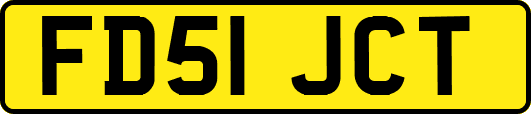 FD51 JCT